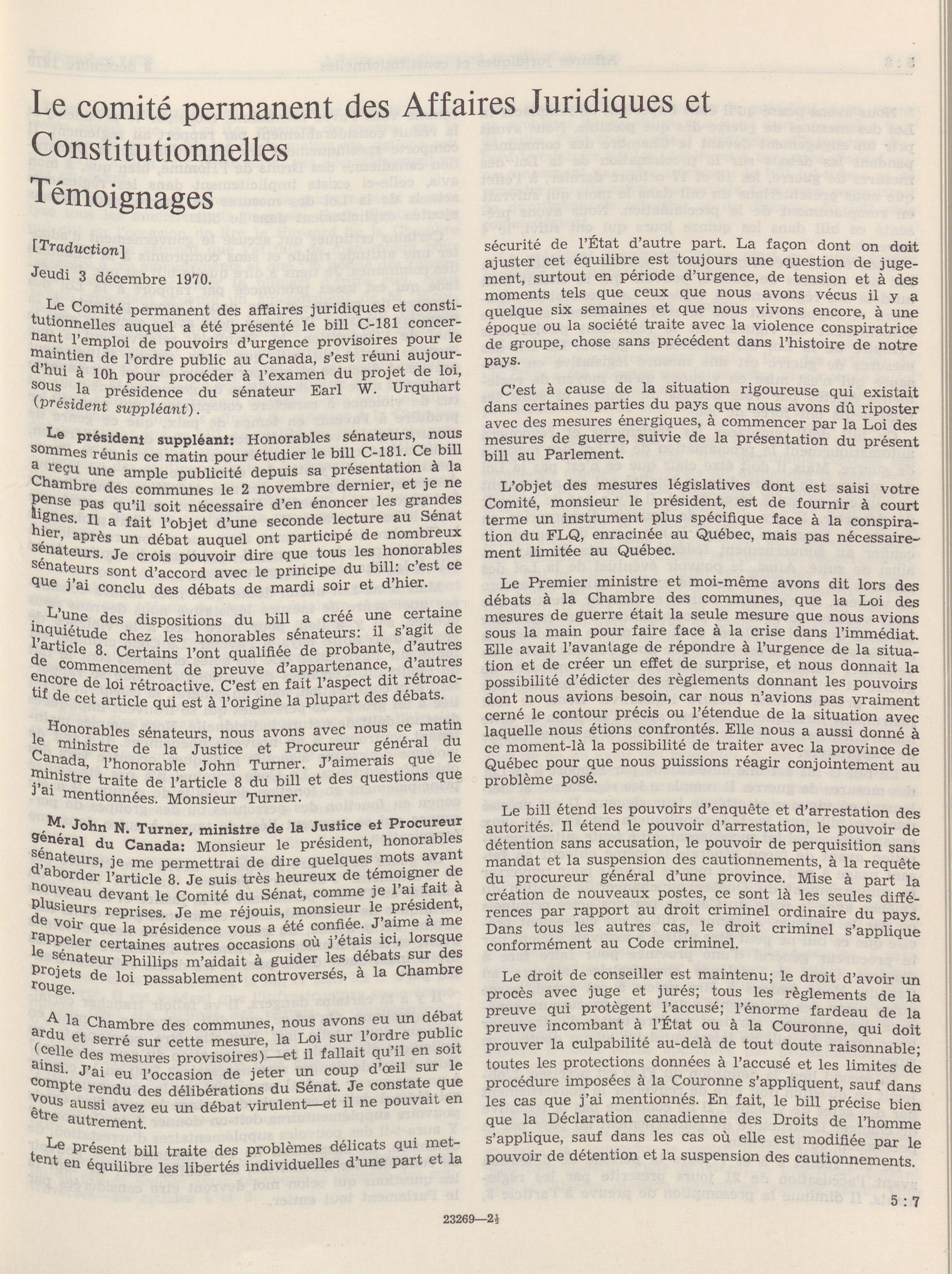 Le comité permanent des Affaires Juridiques et Constitutionnelles
Témoignages

[Traduction]

Jeudi 3 décembre 1970.

Le Comité permanent des affaires juridiques et constitutionnelles auquel a été présenté le bill C-181 concernant l'emploi de pouvoirs d'urgence provisoires pour le maintien de l'ordre public au Canada, s'est réuni aujourd'hui à 10h pour procéder à l'examen du projet de loi, sous la présidence du sénateur Earl W. Urquhart (président suppléant).

Le président suppléant: Honorables sénateurs, nous sommes réunis ce matin pour étudier le bill C-181. Ce bill a reçu une ample publicité depuis sa présentation à la Chambre des communes le 2 novembre dernier, et je ne pense pas qu'il soit nécessaire d'en énoncer les grandes lignes. Il a fait l'objet d'une seconde lecture au Sénat hier, après un débat auquel ont participé de nombreux sénateurs. Je crois pouvoir dire que tous les honorables sénateurs sont d'accord avec le principe du bill: c'est ce que j'ai conclu des débats de mardi soir et d'hier.

L'une des dispositions du bill a créé une certaine inquiétude chez les honorables sénateurs: il s'agit de l'article 8. Certains l'ont qualifiée de probante, d'autres de commencement de preuve d'appartenance, d'autres encore de loi rétroactive. C'est en fait l'aspect dit rétroactif de cet article qui est à l'origine la plupart des débats.

Honorables sénateurs, nous avons avec nous ce matin le ministre de la Justice et Procureur général du Canada, l'honorable John Turner. J'aimerais que le ministre traite de l'article 8 du bill et des questions que j'ai mentionnées. Monsieur Turner.

M. John N. Turner, ministre de la Justice et Procureur général du Canada: Monsieur le président, honorables sénateurs, je me permettrai de dire quelques mots avant d'aborder l'article 8. Je suis très heureux de témoigner de nouveau devant le Comité du Sénat, comme je l'ai fait à plusieurs reprises. Je me réjouis, monsieur le président, de voir que la présidence vous a été confiée. J'aime à me rappeler certaines autres occasions où j'étais ici, lorsque le sénateur Phillips m'aidait à guider les débats sur des projets de loi passablement controversés, à la Chambre rouge.

A la Chambre des communes, nous avons eu un débat ardu et serré sur cette mesure, la Loi sur l'ordre public (celle des mesures provisoires)—et il fallait qu'il en soit ainsi. J'ai eu l'occasion de jeter un coup d'œil sur le compte rendu des délibérations du Sénat. Je constate que vous aussi avez eu un débat virulent—et il ne pouvait en être autrement.

Le présent bill traite des problèmes délicats qui mettent en équilibre les libertés individuelles d'une part et la sécurité de l'État d'autre part. La façon dont on doit ajuster cet équilibre est toujours une question de jugement, surtout en période d'urgence, de tension et à des moments tels que ceux que nous avons vécus il y a quelque six semaines et que nous vivons encore, à une époque ou la société traite avec la violence conspiratrice de groupe, chose sans précédent dans l'histoire de notre pays.

C'est à cause de la situation rigoureuse qui existait dans certaines parties du pays que nous avons dû riposter avec des mesures énergiques, à commencer par la Loi des mesures de guerre, suivie de la présentation du présent bill au Parlement.

L'objet des mesures législatives dont est saisi votre Comité, monsieur le président, est de fournir à court terme un instrument plus spécifique face à la conspiration du FLQ, enracinée au Québec, mais pas nécessairement limitée au Québec.

Le Premier ministre et moi-même avons dit lors des débats à la Chambre des communes, que la Loi des mesures de guerre était la seule mesure que nous avions sous la main pour faire face à la crise dans l'immédiat. Elle avait l'avantage de répondre à l'urgence de la situation et de créer un effet de surprise, et nous donnait la possibilité d'édicter des règlements donnant les pouvoirs dont nous avions besoin, car nous n'avions pas vraiment cerné le contour précis ou l'étendue de la situation avec laquelle nous étions confrontés. Elle nous a aussi donné à ce moment-là la possibilité de traiter avec la province de Québec pour que nous puissions réagir conjointement au problème posé.

Le bill étend les pouvoirs d'enquête et d'arrestation des autorités. Il étend le pouvoir d'arrestation, le pouvoir de détention sans accusation, le pouvoir de perquisition sans mandat et la suspension des cautionnements, à la requête du procureur général d'une province. Mise à part la création de nouveaux postes, ce sont là les seules différences par rapport au droit criminel ordinaire du pays. Dans tous les autres cas, le droit criminel s'applique conformément au Code criminel.

Le droit de conseiller est maintenu; le droit d'avoir un procès avec juge et jurés; tous les règlements de la preuve qui protègent l'accusé; l'énorme fardeau de la preuve incombant à l'État ou à la Couronne, qui doit prouver la culpabilité au-delà de tout doute raisonnable; toutes les protections données à l'accusé et les limites de procédure imposées à la Couronne s'appliquent, sauf dans les cas que j'ai mentionnés. En fait, le bill précise bien que la Déclaration canadienne des Droits de l'homme s'applique, sauf dans les cas où elle est modifiée par le pouvoir de détention et la suspension des cautionnements.

5 : 7

23269—2½